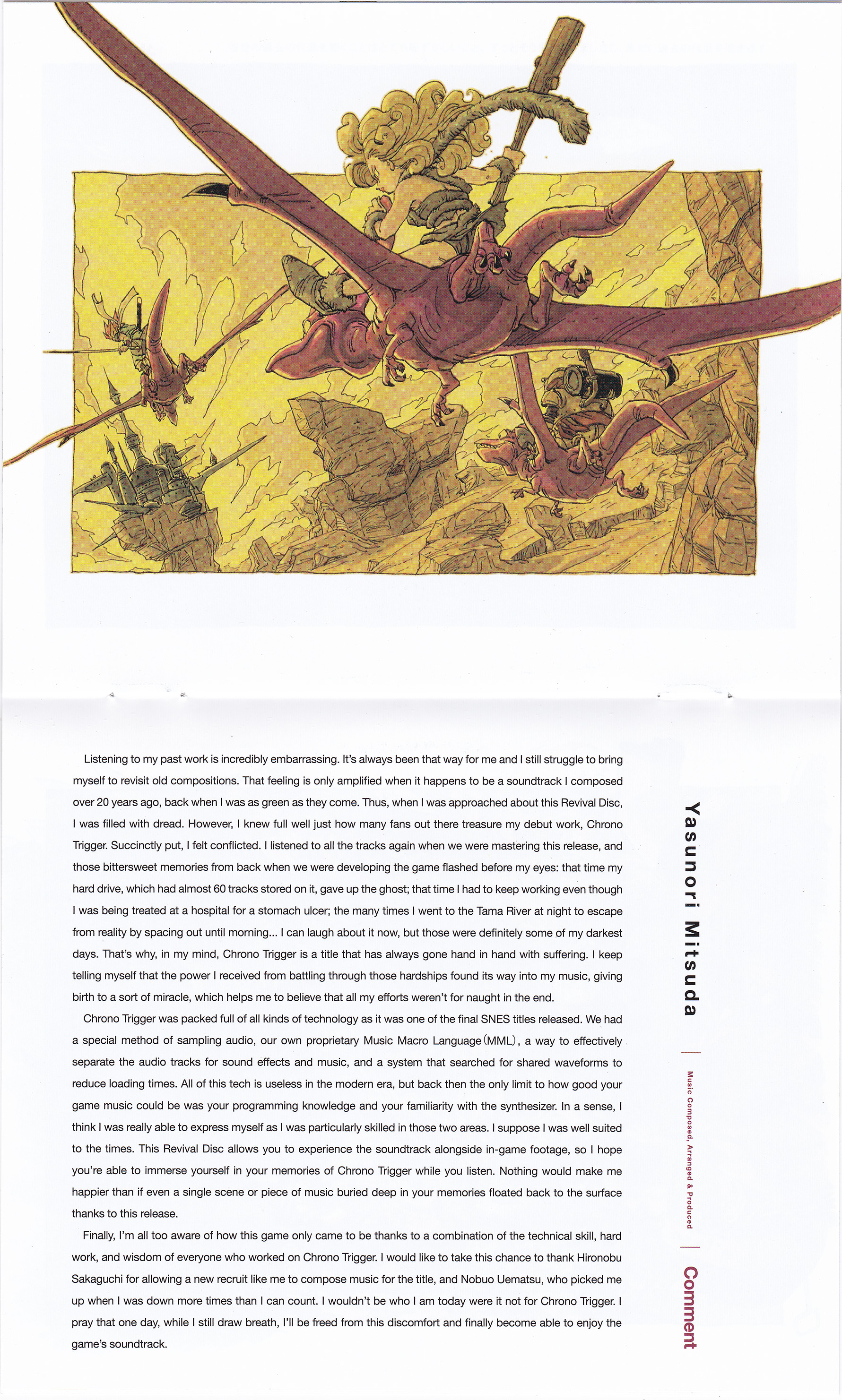 Listening to my past work is incredibly embarrassing. It's always been that way for me and I still struggle to bring myself to revisit old compositions. That feeling is only amplified when it happens to be a soundtrack I composed over 20 years ago, back when I was as green as they come. Thus, when I was approached about this Revival Disc, I was filled with dread. However, I knew full well just how many fans out there treasure my debut work, Chrono Trigger. Succinctly put, I felt conflicted. I listened to all the tracks again when we were mastering this release, and those bittersweet memories from back when we were developing the game flashed before my eyes: that time my hard drive, which had almost 60 tracks stored on it, gave up the ghost; that time I had to keep working even though I was being treated at a hospital for a stomach ulcer; the many times I went to the Tama River at night to escape from reality by spacing out until morning... I can laugh about it now, but those were definitely some of my darkest days. That's why, in my mind, Chrono Trigger is a title that has always gone hand in hand with suffering. I keep telling myself that the power I received from battling through those hardships found its way into my music, giving birth to a sort of miracle, which helps me to believe that all my efforts weren't for naught in the end.

Chrono Trigger was packed full of all kinds of technology as it was one of the final SNES titles released. We had a special method of sampling audio, our own proprietary Music Macro Language (MML), a way to effectively separate the audio tracks for sound effects and music, and a system that searched for shared waveforms to reduce loading times. All of this tech is useless in the modern era, but back then the only limit to how good your game music could be was your programming knowledge and your familiarity with the synthesizer. In a sense, I think I was really able to express myself as I was particularly skilled in those two areas. I suppose I was well suited to the times. This Revival Disc allows you to experience the soundtrack alongside in-game footage, so I hope you're able to immerse yourself in your memories of Chrono Trigger while you listen. Nothing would make me happier than if even a single scene or piece of music buried deep in your memories floated back to the surface thanks to this release.

Finally, I'm all too aware of how this game only came to be thanks to a combination of the technical skill, hard work, and wisdom of everyone who worked on Chrono Trigger. I would like to take this chance to thank Hironobu Sakaguchi for allowing a new recruit like me to compose music for the title, and Nobuo Uematsu, who picked me up when I was down more times than I can count. I wouldn't be who I am today were it not for Chrono Trigger. I pray that one day, while I still draw breath, I'll be freed from this discomfort and finally become able to enjoy the game's soundtrack.

Yasunori Mitsuda

Music Composed, Arranged & Produced

Comment